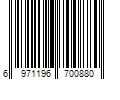 6 971196 700880